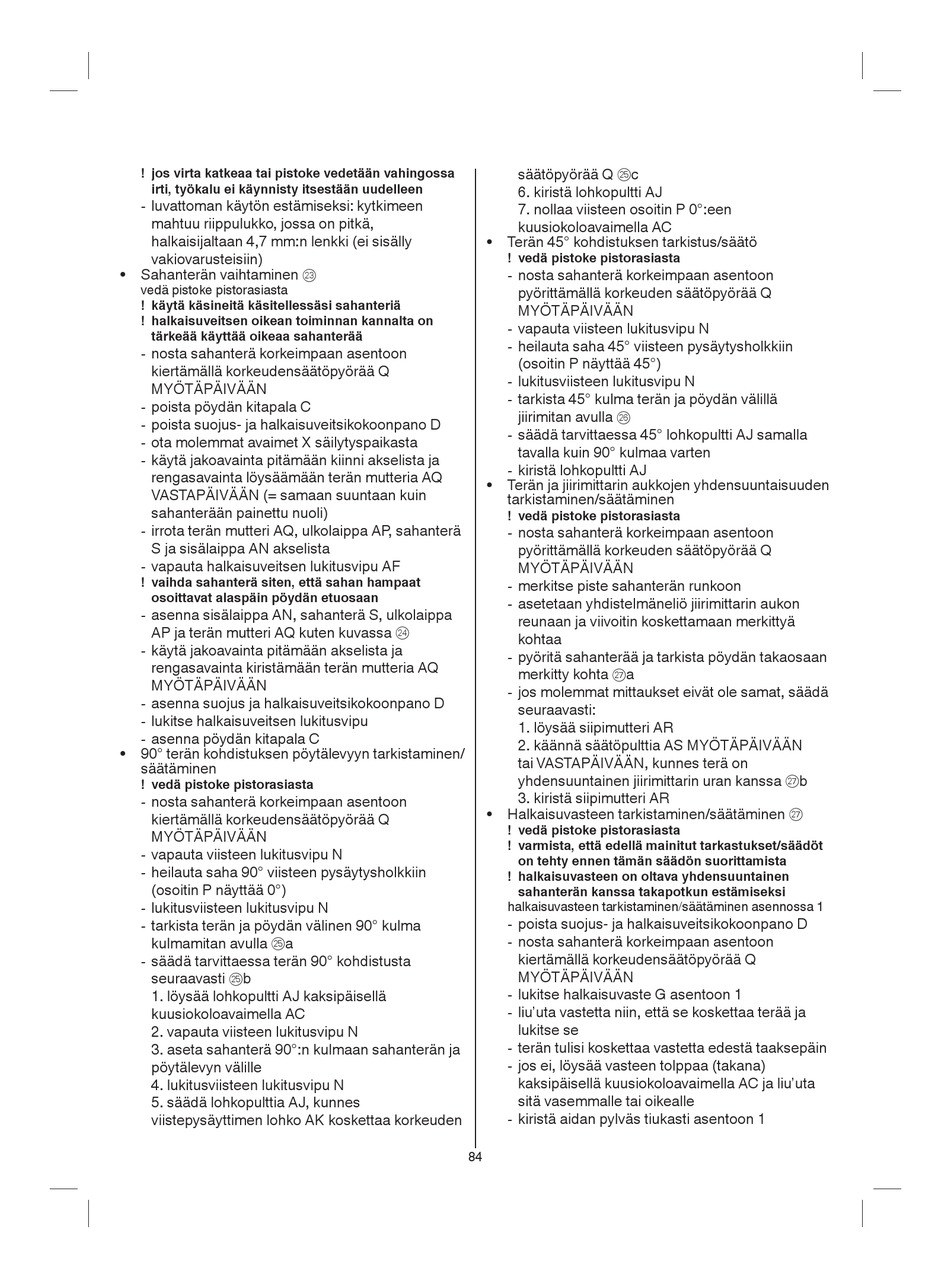 ! jos virta katkeaa tai pistoke vedetään vahingossa irti, työkalu ei käynnisty itsestään uudelleen
- luvattoman käytön estämiseksi: kytkimeen mahtuu riippulukko, jossa on pitkä, halkaisijaltaan 4,7 mm:n lenkki (ei sisälly vakiovarusteisiin)
• Sahanterän vaihtaminen ㉓
vedä pistoke pistorasiasta
! käytä käsineitä käsitellessäsi sahanteriä
! halkaisuveitsen oikean toiminnan kannalta on tärkeää käyttää oikeaa sahanterää
- nosta sahanterä korkeimpaan asentoon kiertämällä korkeudensäätöpyörää Q MYÖTÄPÄIVÄÄN
- poista pöydän kitapala C
- poista suojus- ja halkaisuveitsikokoonpano D
- ota molemmat avaimet X säilytyspaikasta
- käytä jakoavainta pitämään kiinni akselista ja rengasavainta löysäämään terän mutteria AQ VASTAPÄIVÄÄN (= samaan suuntaan kuin sahanterään painettu nuoli)
- irrota terän mutteri AQ, ulkolaippa AP, sahanterä S ja sisälaippa AN akselista
- vapauta halkaisuveitsen lukitusvipu AF
! vaihda sahanterä siten, että sahan hampaat osoittavat alaspäin pöydän etuosaan
- asenna sisälaippa AN, sahanterä S, ulkolaippa AP ja terän mutteri AQ kuten kuvassa ㉔
- käytä jakoavainta pitämään akselista ja rengasavainta kiristämään terän mutteria AQ MYÖTÄPÄIVÄÄN
- asenna suojus ja halkaisuveitsikokoonpano D
- lukitse halkaisuveitsen lukitusvipu
- asenna pöydän kitapala C
• 90° terän kohdistuksen pöytälevyyn tarkistaminen/säätäminen
! vedä pistoke pistorasiasta
- nosta sahanterä korkeimpaan asentoon kiertämällä korkeudensäätöpyörää Q MYÖTÄPÄIVÄÄN
- vapauta viisteen lukitusvipu N
- heilauta saha 90° viisteen pysäytysholkkiin (osoitin P näyttää 0°)
- lukitusviisteen lukitusvipu N
- tarkista terän ja pöydän välinen 90° kulma kulmamitan avulla ㉕a
- säädä tarvittaessa terän 90° kohdistusta seuraavasti ㉕b
1. löysää lohkopultti AJ kaksipäisellä kuusiokoloavaimella AC
2. vapauta viisteen lukitusvipu N
3. aseta sahanterä 90°:n kulmaan sahanterän ja pöytälevyn välille
4. lukitusviisteen lukitusvipu N
5. säädä lohkopulttia AJ, kunnes viistepysäyttimen lohko AK koskettaa korkeuden säätöpyörää Q ㉕c
6. kiristä lohkopultti AJ
7. nollaa viisteen osoitin P 0°:een kuusiokoloavaimella AC
• Terän 45° kohdistuksen tarkistus/säätö
! vedä pistoke pistorasiasta
- nosta sahanterä korkeimpaan asentoon pyörittämällä korkeuden säätöpyörää Q MYÖTÄPÄIVÄÄN
- vapauta viisteen lukitusvipu N
- heilauta saha 45° viisteen pysäytysholkkiin (osoitin P näyttää 45°)
- lukitusviisteen lukitusvipu N
- tarkista 45° kulma terän ja pöydän välillä jiirimitan avulla ㉖
- säädä tarvittaessa 45° lohkopultti AJ samalla tavalla kuin 90° kulmaa varten
- kiristä lohkopultti AJ
• Terän ja jiirimittarin aukkojen yhdensuuntaisuuden tarkistaminen/säätäminen
! vedä pistoke pistorasiasta
- nosta sahanterä korkeimpaan asentoon pyörittämällä korkeuden säätöpyörää Q MYÖTÄPÄIVÄÄN
- merkitse piste sahanterän runkoon
- asetetaan yhdistelmäneliö jiirimittarin aukon reunaan ja viivoitin koskettamaan merkittyä kohtaa
- pyöritä sahanterää ja tarkista pöydän takaosaan merkitty kohta ㉗a
- jos molemmat mittaukset eivät ole samat, säädä seuraavasti:
1. löysää siipimutteri AR
2. käännä säätöpulttia AS MYÖTÄPÄIVÄÄN tai VASTAPÄIVÄÄN, kunnes terä on yhdensuuntainen jiirimittarin uran kanssa ㉗b
3. kiristä siipimutteri AR
• Halkaisuvasteen tarkistaminen/säätäminen ㉗
! vedä pistoke pistorasiasta
! varmista, että edellä mainitut tarkastukset/säädöt on tehty ennen tämän säädön suorittamista
! halkaisuvasteen on oltava yhdensuuntainen sahanterän kanssa takapotkun estämiseksi
halkaisuvasteen tarkistaminen/säätäminen asennossa 1
- poista suojus- ja halkaisuveitsikokoonpano D
- nosta sahanterä korkeimpaan asentoon kiertämällä korkeudensäätöpyörää Q MYÖTÄPÄIVÄÄN
- lukitse halkaisuvaste G asentoon 1
- liu'uta vastetta niin, että se koskettaa terää ja lukitse se
- terän tulisi koskettaa vastetta edestä taaksepäin
- jos ei, löysää vasteen tolppaa (takana) kaksipäisellä kuusiokoloavaimella AC ja liu'uta sitä vasemmalle tai oikealle
- kiristä aidan pylväs tiukasti asentoon 1

84